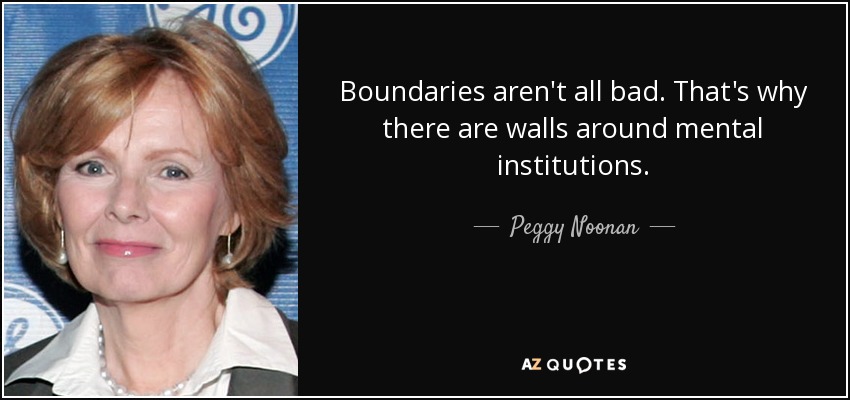 Boundaries aren't all bad. That's why there are walls around mental institutions.

— Peggy Noonan —

AZ QUOTES